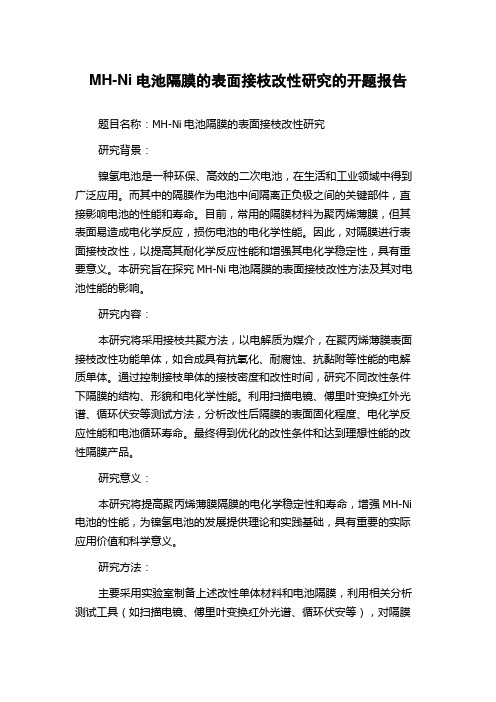 MH-Ni 电池隔膜的表面接枝改性研究的开题报告

题目名称：MH-Ni 电池隔膜的表面接枝改性研究

研究背景：

镍氢电池是一种环保、高效的二次电池，在生活和工业领域中得到广泛应用。而其中的隔膜作为电池中间隔离正负极之间的关键部件，直接影响电池的性能和寿命。目前，常用的隔膜材料为聚丙烯薄膜，但其表面易造成电化学反应，损伤电池的电化学性能。因此，对隔膜进行表面接枝改性，以提高其耐化学反应性能和增强其电化学稳定性，具有重要意义。本研究旨在探究 MH-Ni 电池隔膜的表面接枝改性方法及其对电池性能的影响。

研究内容：

本研究将采用接枝共聚方法，以电解质为媒介，在聚丙烯薄膜表面接枝改性功能单体，如合成具有抗氧化、耐腐蚀、抗黏附等性能的电解质单体。通过控制接枝单体的接枝密度和改性时间，研究不同改性条件下隔膜的结构、形貌和电化学性能。利用扫描电镜、傅里叶变换红外光谱、循环伏安等测试方法，分析改性后隔膜的表面固化程度、电化学反应性能和电池循环寿命。最终得到优化的改性条件和达到理想性能的改性隔膜产品。

研究意义：

本研究将提高聚丙烯薄膜隔膜的电化学稳定性和寿命，增强 MH-Ni 电池的性能，为镍氢电池的发展提供理论和实践基础，具有重要的实际应用价值和科学意义。

研究方法：

主要采用实验室制备上述改性单体材料和电池隔膜，利用相关分析测试工具（如扫描电镜、傅里叶变换红外光谱、循环伏安等），对隔膜